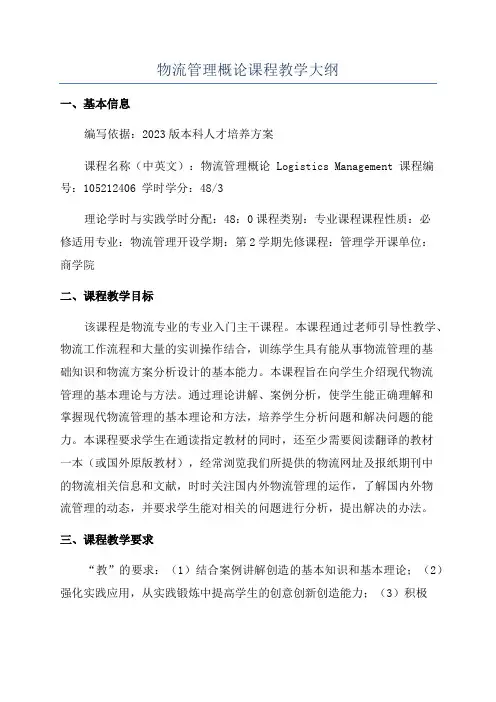 物流管理概论课程教学大纲

一、基本信息

编写依据：2023版本科人才培养方案

课程名称（中英文）：物流管理概论 Logistics Management 课程编号：105212406 学时学分：48/3

理论学时与实践学时分配：48：0 课程类别：专业课程课程性质：必修适用专业：物流管理开设学期：第2学期先修课程：管理学开课单位：商学院

二、课程教学目标

该课程是物流专业的专业入门主干课程。本课程通过老师引导性教学、物流工作流程和大量的实训操作结合，训练学生具有能从事物流管理的基础知识和物流方案分析设计的基本能力。本课程旨在向学生介绍现代物流管理的基本理论与方法。通过理论讲解、案例分析，使学生能正确理解和掌握现代物流管理的基本理论和方法，培养学生分析问题和解决问题的能力。本课程要求学生在通读指定教材的同时，还至少需要阅读翻译的教材一本（或国外原版教材），经常浏览我们所提供的物流网址及报纸期刊中的物流相关信息和文献，时时关注国内外物流管理的运作，了解国内外物流管理的动态，并要求学生能对相关的问题进行分析，提出解决的办法。

三、课程教学要求

“教”的要求：（1）结合案例讲解创造的基本知识和基本理论；（2）强化实践应用，从实践锻炼中提高学生的创意创新创造能力；（3）积极